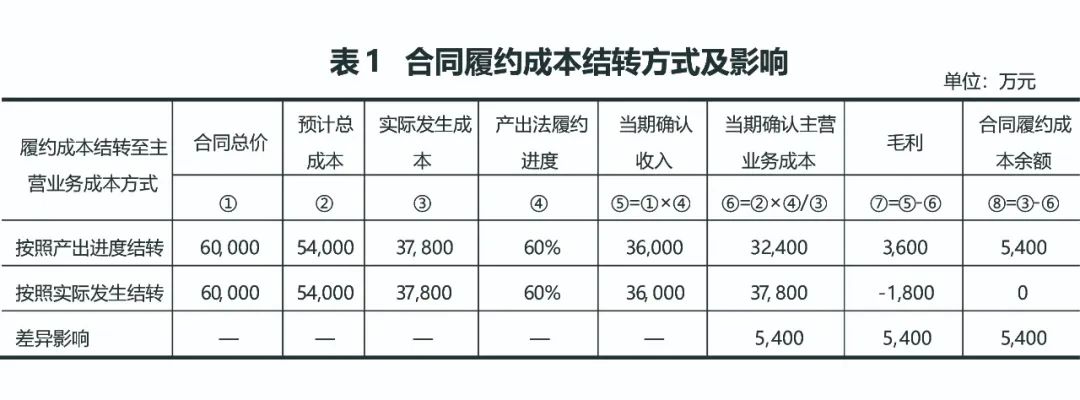 表1　合同履约成本结转方式及影响

单位：万元

| 履约成本结转至主营业务成本方式 | 合同总价 | 预计总成本 | 实际发生成本 | 产出法履约进度 | 当期确认收入 | 当期确认主营业务成本 | 毛利 | 合同履约成本余额 |
|---|---|---|---|---|---|---|---|---|
| | ① | ② | ③ | ④ | ⑤=①×④ | ⑥=②×④/③ | ⑦=⑤-⑥ | ⑧=③-⑥ |
| 按照产出进度结转 | 60,000 | 54,000 | 37,800 | 60% | 36,000 | 32,400 | 3,600 | 5,400 |
| 按照实际发生结转 | 60,000 | 54,000 | 37,800 | 60% | 36,000 | 37,800 | -1,800 | 0 |
| 差异影响 | — | — | — | — | — | 5,400 | 5,400 | 5,400 |